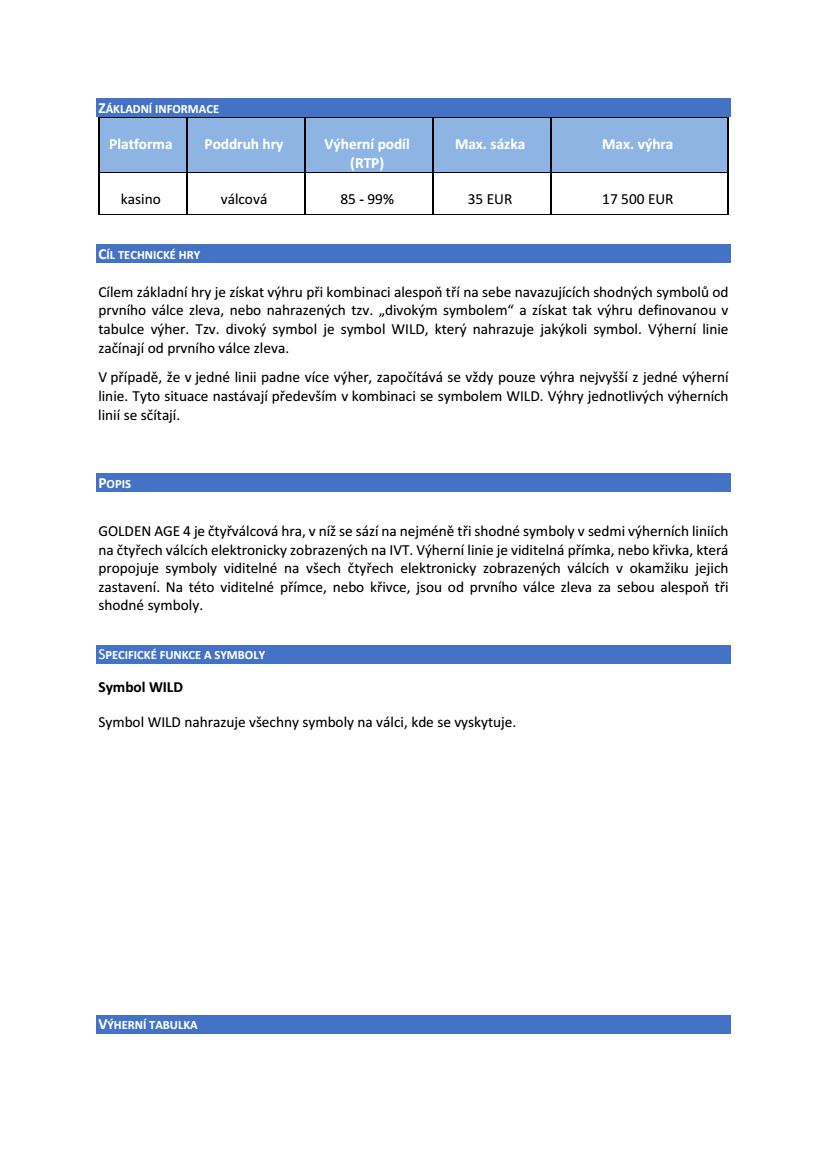 ZÁKLADNÍ INFORMACE

| Platforma | Poddruh hry | Výherní podíl (RTP) | Max. sázka | Max. výhra |
|---|---|---|---|---|
| kasino | válcová | 85 - 99% | 35 EUR | 17 500 EUR |

CÍL TECHNICKÉ HRY

Cílem základní hry je získat výhru při kombinaci alespoň tří na sebe navazujících shodných symbolů od prvního válce zleva, nebo nahrazených tzv. „divokým symbolem“ a získat tak výhru definovanou v tabulce výher. Tzv. divoký symbol je symbol WILD, který nahrazuje jakýkoli symbol. Výherní linie začínají od prvního válce zleva.

V případě, že v jedné linii padne více výher, započítává se vždy pouze výhra nejvyšší z jedné výherní linie. Tyto situace nastávají především v kombinaci se symbolem WILD. Výhry jednotlivých výherních linií se sčítají.

POPIS

GOLDEN AGE 4 je čtyřválcová hra, v níž se sází na nejméně tři shodné symboly v sedmi výherních liniích na čtyřech válcích elektronicky zobrazených na IVT. Výherní linie je viditelná přímka, nebo křivka, která propojuje symboly viditelné na všech čtyřech elektronicky zobrazených válcích v okamžiku jejich zastavení. Na této viditelné přímce, nebo křivce, jsou od prvního válce zleva za sebou alespoň tři shodné symboly.

SPECIFICKÉ FUNKCE A SYMBOLY

Symbol WILD

Symbol WILD nahrazuje všechny symboly na válci, kde se vyskytuje.

VÝHERNÍ TABULKA